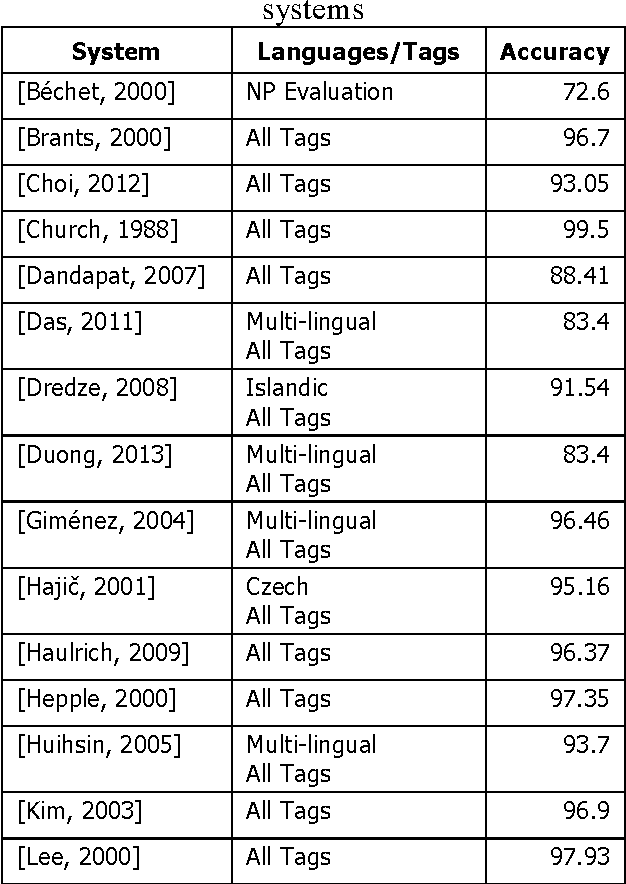 systems

| System | Languages/Tags | Accuracy |
|---|---|---|
| [Béchet, 2000] | NP Evaluation | 72.6 |
| [Brants, 2000] | All Tags | 96.7 |
| [Choi, 2012] | All Tags | 93.05 |
| [Church, 1988] | All Tags | 99.5 |
| [Dandapat, 2007] | All Tags | 88.41 |
| [Das, 2011] | Multi-lingual All Tags | 83.4 |
| [Dredze, 2008] | Islandic All Tags | 91.54 |
| [Duong, 2013] | Multi-lingual All Tags | 83.4 |
| [Giménez, 2004] | Multi-lingual All Tags | 96.46 |
| [Hajič, 2001] | Czech All Tags | 95.16 |
| [Haulrich, 2009] | All Tags | 96.37 |
| [Hepple, 2000] | All Tags | 97.35 |
| [Huihsin, 2005] | Multi-lingual All Tags | 93.7 |
| [Kim, 2003] | All Tags | 96.9 |
| [Lee, 2000] | All Tags | 97.93 |